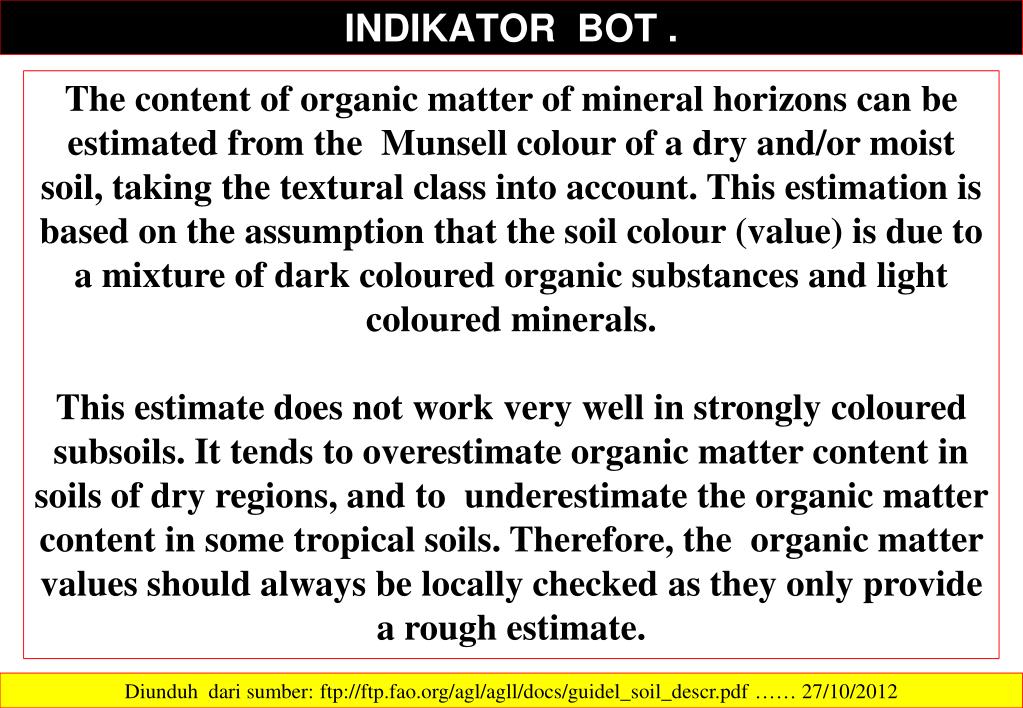 INDIKATOR BOT .

The content of organic matter of mineral horizons can be estimated from the Munsell colour of a dry and/or moist soil, taking the textural class into account. This estimation is based on the assumption that the soil colour (value) is due to a mixture of dark coloured organic substances and light coloured minerals.

This estimate does not work very well in strongly coloured subsoils. It tends to overestimate organic matter content in soils of dry regions, and to underestimate the organic matter content in some tropical soils. Therefore, the organic matter values should always be locally checked as they only provide a rough estimate.

Diunduh dari sumber: ftp://ftp.fao.org/agl/agll/docs/guidel_soil_descr.pdf …… 27/10/2012